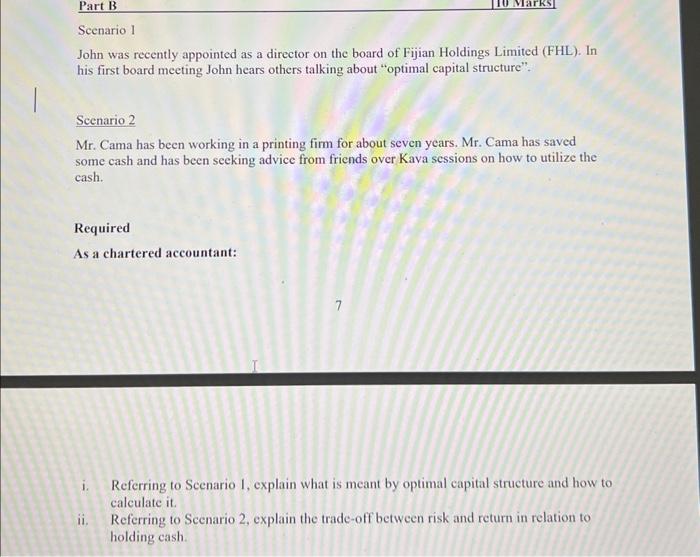 Part B
[10 Marks]

Scenario 1

John was recently appointed as a director on the board of Fijian Holdings Limited (FHL). In his first board meeting John hears others talking about "optimal capital structure".

Scenario 2

Mr. Cama has been working in a printing firm for about seven years. Mr. Cama has saved some cash and has been seeking advice from friends over Kava sessions on how to utilize the cash.

Required
As a chartered accountant:

7

i. Referring to Scenario 1, explain what is meant by optimal capital structure and how to calculate it.
ii. Referring to Scenario 2, explain the trade-off between risk and return in relation to holding cash.